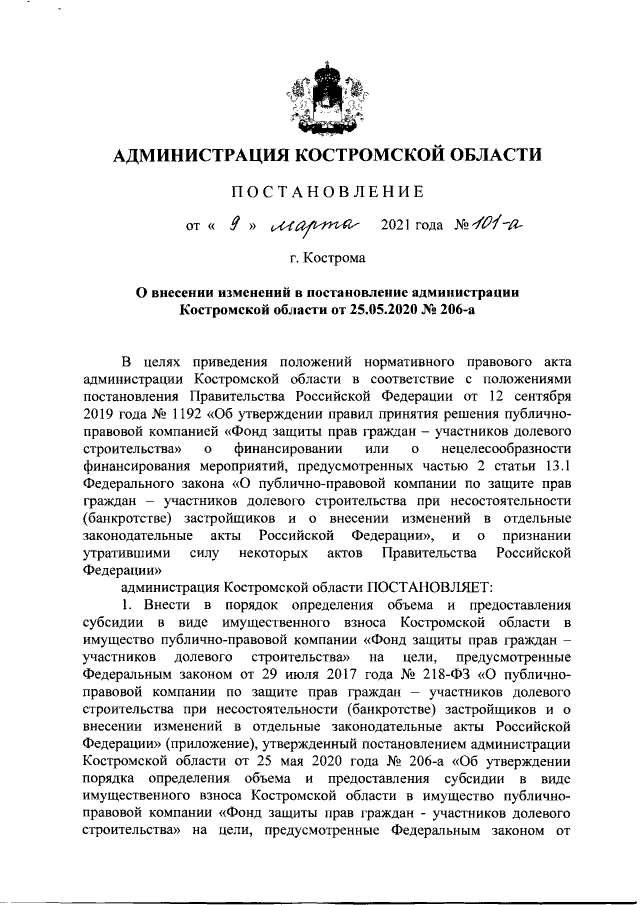 АДМИНИСТРАЦИЯ КОСТРОМСКОЙ ОБЛАСТИ

ПОСТАНОВЛЕНИЕ

от « 9 » марта 2021 года № 101-а

г. Кострома

О внесении изменений в постановление администрации Костромской области от 25.05.2020 № 206-а

В целях приведения положений нормативного правового акта администрации Костромской области в соответствие с положениями постановления Правительства Российской Федерации от 12 сентября 2019 года № 1192 «Об утверждении правил принятия решения публично-правовой компанией «Фонд защиты прав граждан – участников долевого строительства» о финансировании или о нецелесообразности финансирования мероприятий, предусмотренных частью 2 статьи 13.1 Федерального закона «О публично-правовой компании по защите прав граждан – участников долевого строительства при несостоятельности (банкротстве) застройщиков и о внесении изменений в отдельные законодательные акты Российской Федерации», и о признании утратившими силу некоторых актов Правительства Российской Федерации»

администрация Костромской области ПОСТАНОВЛЯЕТ:

1. Внести в порядок определения объема и предоставления субсидии в виде имущественного взноса Костромской области в имущество публично-правовой компании «Фонд защиты прав граждан – участников долевого строительства» на цели, предусмотренные Федеральным законом от 29 июля 2017 года № 218-ФЗ «О публично-правовой компании по защите прав граждан – участников долевого строительства при несостоятельности (банкротстве) застройщиков и о внесении изменений в отдельные законодательные акты Российской Федерации» (приложение), утвержденный постановлением администрации Костромской области от 25 мая 2020 года № 206-а «Об утверждении порядка определения объема и предоставления субсидии в виде имущественного взноса Костромской области в имущество публично-правовой компании «Фонд защиты прав граждан - участников долевого строительства» на цели, предусмотренные Федеральным законом от